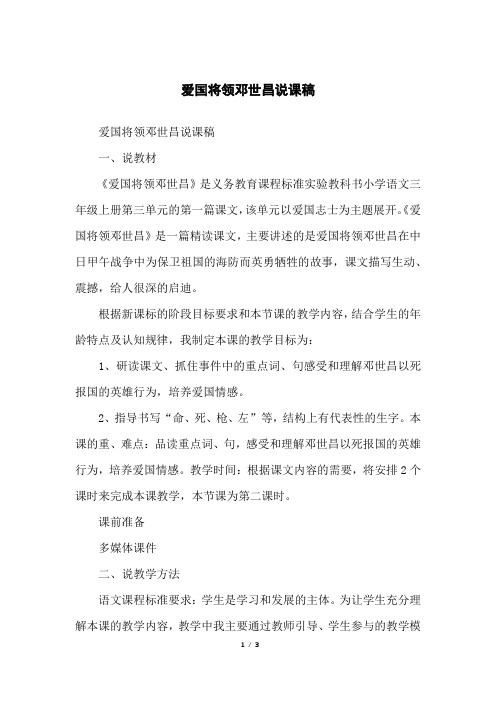 爱国将领邓世昌说课稿

爱国将领邓世昌说课稿

一、说教材

《爱国将领邓世昌》是义务教育课程标准实验教科书小学语文三年级上册第三单元的第一篇课文，该单元以爱国志士为主题展开。《爱国将领邓世昌》是一篇精读课文，主要讲述的是爱国将领邓世昌在中日甲午战争中为保卫祖国的海防而英勇牺牲的故事，课文描写生动、震撼，给人很深的启迪。

根据新课标的阶段目标要求和本节课的教学内容，结合学生的年龄特点及认知规律，我制定本课的教学目标为：

1、研读课文、抓住事件中的重点词、句感受和理解邓世昌以死报国的英雄行为，培养爱国情感。

2、指导书写“命、死、枪、左”等，结构上有代表性的生字。本课的重、难点：品读重点词、句，感受和理解邓世昌以死报国的英雄行为，培养爱国情感。教学时间：根据课文内容的需要，将安排2个课时来完成本课教学，本节课为第二课时。

课前准备

多媒体课件

二、说教学方法

语文课程标准要求：学生是学习和发展的主体。为让学生充分理解本课的教学内容，教学中我主要通过教师引导、学生参与的教学模

1 / 3